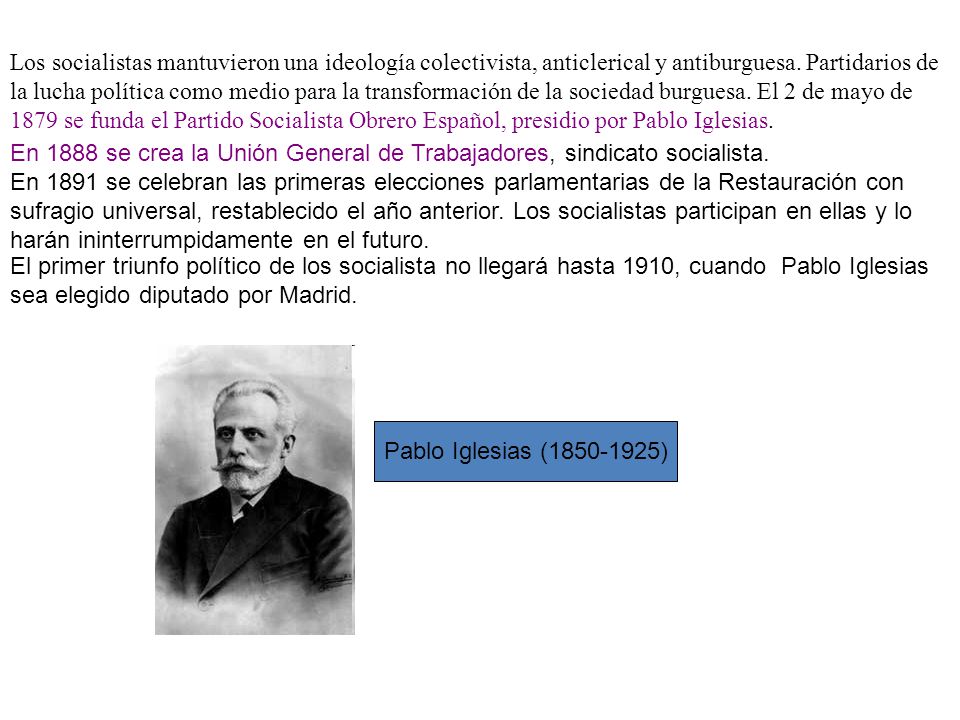 Los socialistas mantuvieron una ideología colectivista, anticlerical y antiburguesa. Partidarios de la lucha política como medio para la transformación de la sociedad burguesa. El 2 de mayo de 1879 se funda el Partido Socialista Obrero Español, presidio por Pablo Iglesias.

En 1888 se crea la Unión General de Trabajadores, sindicato socialista.

En 1891 se celebran las primeras elecciones parlamentarias de la Restauración con sufragio universal, restablecido el año anterior. Los socialistas participan en ellas y lo harán ininterrumpidamente en el futuro.

El primer triunfo político de los socialista no llegará hasta 1910, cuando Pablo Iglesias sea elegido diputado por Madrid.

Pablo Iglesias (1850-1925)